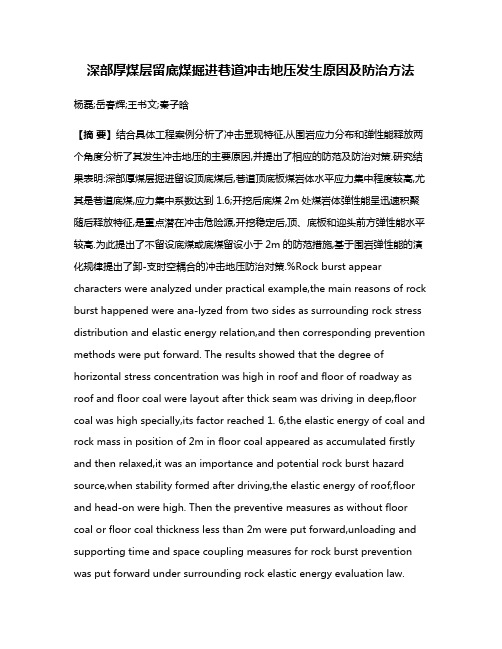 深部厚煤层留底煤掘进巷道冲击地压发生原因及防治方法

杨磊;岳春辉;王书文;秦子晗

【摘 要】结合具体工程案例分析了冲击显现特征,从围岩应力分布和弹性能释放两个角度分析了其发生冲击地压的主要原因,并提出了相应的防范及防治对策.研究结果表明:深部厚煤层掘进留设顶底煤后,巷道顶底板煤岩体水平应力集中程度较高,尤其是巷道底煤,应力集中系数达到 1.6;开挖后底煤 2m 处煤岩体弹性能呈迅速积聚随后释放特征,是重点潜在冲击危险源,开挖稳定后,顶、底板和迎头前方弹性能水平较高.为此提出了不留设底煤或底煤留设小于 2m 的防范措施,基于围岩弹性能的演化规律提出了卸-支时空耦合的冲击地压防治对策.%Rock burst appear characters were analyzed under practical example,the main reasons of rock burst happened were ana-lyzed from two sides as surrounding rock stress distribution and elastic energy relation,and then corresponding prevention methods were put forward. The results showed that the degree of horizontal stress concentration was high in roof and floor of roadway as roof and floor coal were layout after thick seam was driving in deep,floor coal was high specially,its factor reached 1. 6,the elastic energy of coal and rock mass in position of 2m in floor coal appeared as accumulated firstly and then relaxed,it was an importance and potential rock burst hazard source,when stability formed after driving,the elastic energy of roof,floor and head-on were high. Then the preventive measures as without floor coal or floor coal thickness less than 2m were put forward,unloading and supporting time and space coupling measures for rock burst prevention was put forward under surrounding rock elastic energy evaluation law.